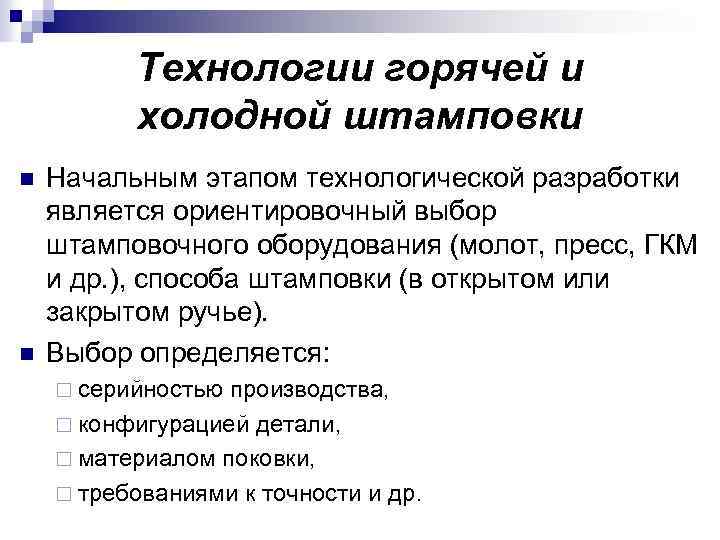 Технологии горячей и холодной штамповки

Начальным этапом технологической разработки является ориентировочный выбор штамповочного оборудования (молот, пресс, ГКМ и др.), способа штамповки (в открытом или закрытом ручье).

Выбор определяется:

серийностью производства,

конфигурацией детали,

материалом поковки,

требованиями к точности и др.